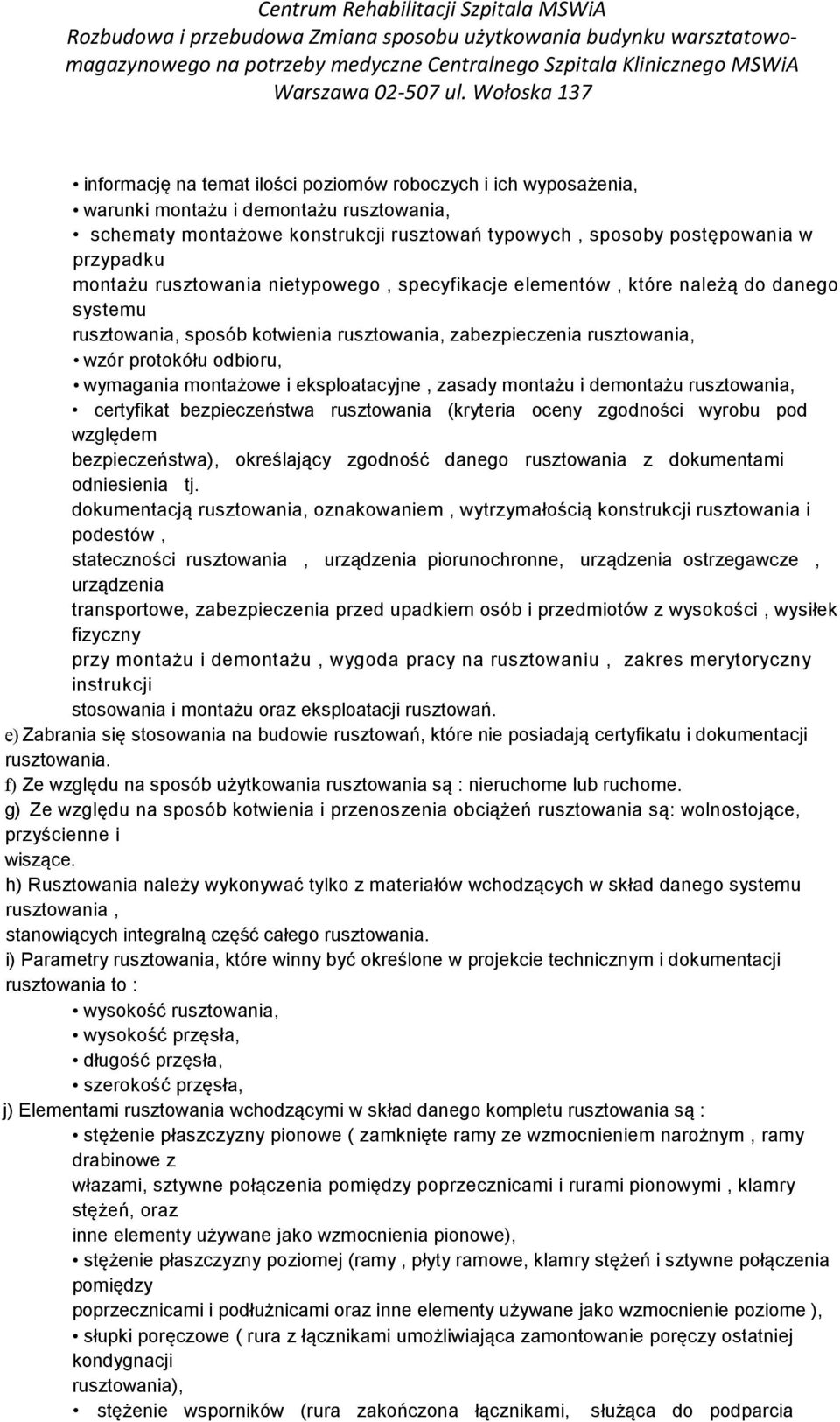 Centrum Rehabilitacji Szpitala MSWiA
Rozbudowa i przebudowa Zmiana sposobu użytkowania budynku warsztatowo-magazynowego na potrzeby medyczne Centralnego Szpitala Klinicznego MSWiA
Warszawa 02-507 ul. Wołoska 137

• informację na temat ilości poziomów roboczych i ich wyposażenia,
• warunki montażu i demontażu rusztowania,
• schematy montażowe konstrukcji rusztowań typowych , sposoby postępowania w przypadku
montażu rusztowania nietypowego , specyfikacje elementów , które należą do danego systemu
rusztowania, sposób kotwienia rusztowania, zabezpieczenia rusztowania,
• wzór protokółu odbioru,
• wymagania montażowe i eksploatacyjne , zasady montażu i demontażu rusztowania,
• certyfikat bezpieczeństwa rusztowania (kryteria oceny zgodności wyrobu pod względem
bezpieczeństwa), określający zgodność danego rusztowania z dokumentami odniesienia tj.
dokumentacją rusztowania, oznakowaniem , wytrzymałością konstrukcji rusztowania i podestów ,
stateczności rusztowania , urządzenia piorunochronne, urządzenia ostrzegawcze , urządzenia
transportowe, zabezpieczenia przed upadkiem osób i przedmiotów z wysokości , wysiłek fizyczny
przy montażu i demontażu , wygoda pracy na rusztowaniu , zakres merytoryczny instrukcji
stosowania i montażu oraz eksploatacji rusztowań.
e) Zabrania się stosowania na budowie rusztowań, które nie posiadają certyfikatu i dokumentacji rusztowania.
f) Ze względu na sposób użytkowania rusztowania są : nieruchome lub ruchome.
g) Ze względu na sposób kotwienia i przenoszenia obciążeń rusztowania są: wolnostojące, przyścienne i
wiszące.
h) Rusztowania należy wykonywać tylko z materiałów wchodzących w skład danego systemu rusztowania ,
stanowiących integralną część całego rusztowania.
i) Parametry rusztowania, które winny być określone w projekcie technicznym i dokumentacji rusztowania to :
• wysokość rusztowania,
• wysokość przęsła,
• długość przęsła,
• szerokość przęsła,
j) Elementami rusztowania wchodzącymi w skład danego kompletu rusztowania są :
• stężenie płaszczyzny pionowe ( zamknięte ramy ze wzmocnieniem narożnym , ramy drabinowe z
włazami, sztywne połączenia pomiędzy poprzecznicami i rurami pionowymi , klamry stężeń, oraz
inne elementy używane jako wzmocnienia pionowe),
• stężenie płaszczyzny poziomej (ramy , płyty ramowe, klamry stężeń i sztywne połączenia pomiędzy
poprzecznicami i podłużnicami oraz inne elementy używane jako wzmocnienie poziome ),
• słupki poręczowe ( rura z łącznikami umożliwiająca zamontowanie poręczy ostatniej kondygnacji
rusztowania),
• stężenie wsporników (rura zakończona łącznikami, służąca do podparcia